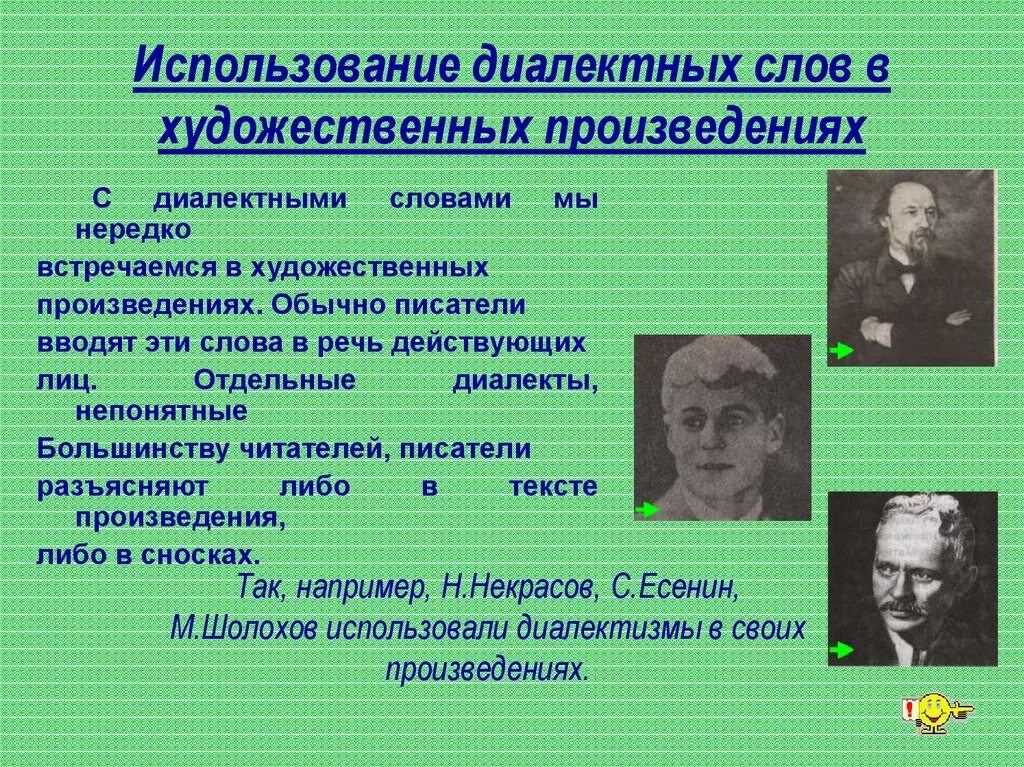 Использование диалектных слов в художественных произведениях

С диалектными словами мы нередко встречаемся в художественных произведениях. Обычно писатели вводят эти слова в речь действующих лиц. Отдельные диалекты, непонятные Большинству читателей, писатели разъясняют либо в тексте произведения, либо в сносках.

Так, например, Н.Некрасов, С.Есенин, М.Шолохов использовали диалектизмы в своих произведениях.